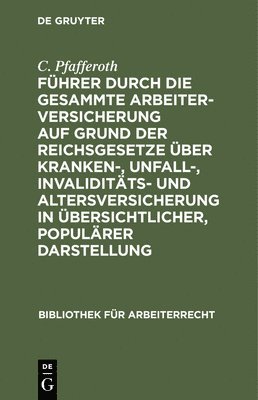 DE GRUYTER

C. Pfafferoth

FÜHRER DURCH DIE GESAMMTE ARBEITERVERSICHERUNG AUF GRUND DER REICHSGESETZE ÜBER KRANKEN-, UNFALL-, INVALIDITÄTS- UND ALTERSVERSICHERUNG IN ÜBERSICHTLICHER, POPULÄRER DARSTELLUNG

BIBLIOTHEK FÜR ARBEITERRECHT

DE
G